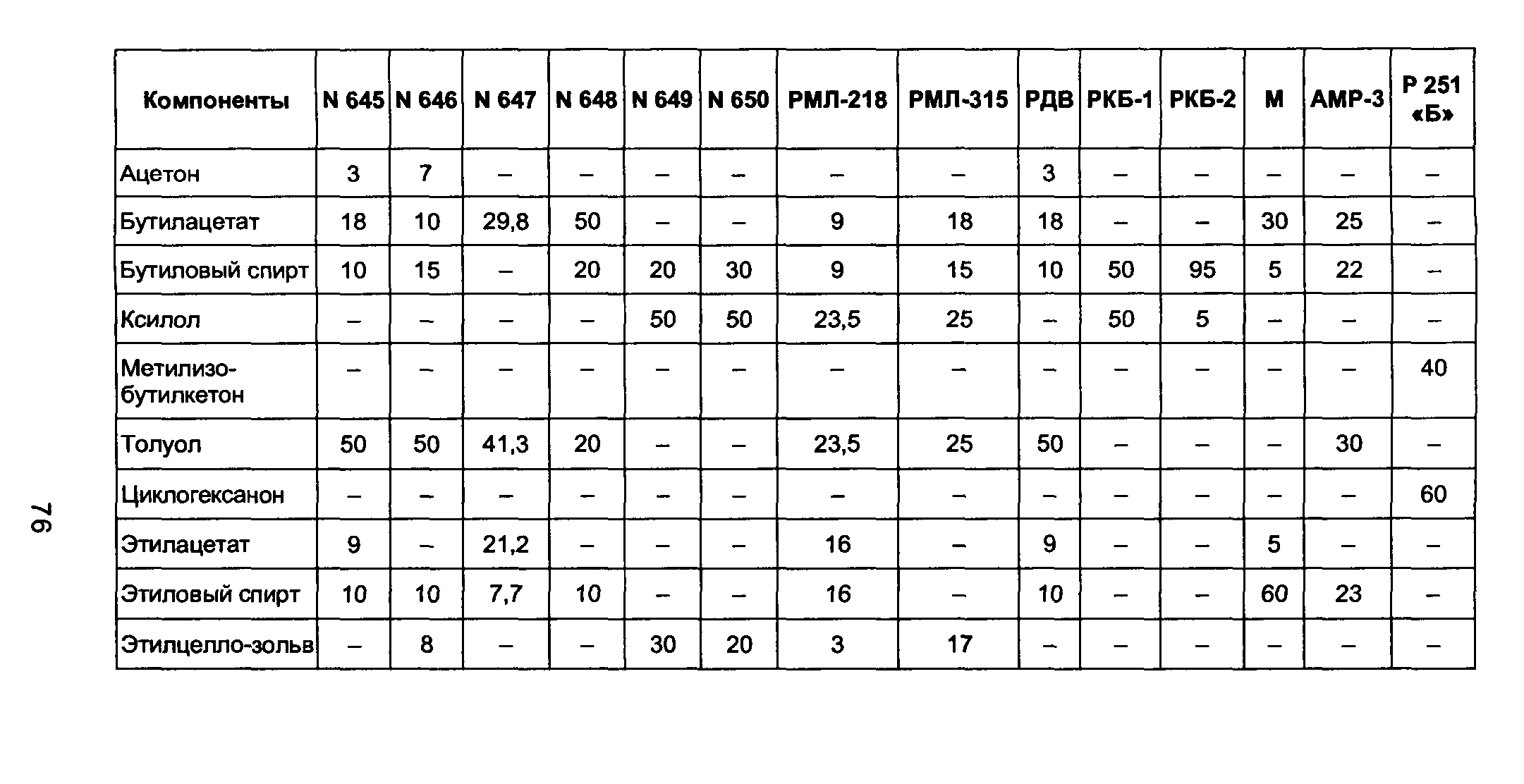 | Компоненты | N 645 | N 646 | N 647 | N 648 | N 649 | N 650 | РМЛ-218 | РМЛ-315 | РДВ | РКБ-1 | РКБ-2 | М | АМР-3 | Р 251 «Б» |
|---|---|---|---|---|---|---|---|---|---|---|---|---|---|---|
| Ацетон | 3 | 7 | – | – | – | – | – | – | 3 | – | – | – | – | – |
| Бутилацетат | 18 | 10 | 29,8 | 50 | – | – | 9 | 18 | 18 | – | – | 30 | 25 | – |
| Бутиловый спирт | 10 | 15 | – | 20 | 20 | 30 | 9 | 15 | 10 | 50 | 95 | 5 | 22 | – |
| Ксилол | – | – | – | – | 50 | 50 | 23,5 | 25 | – | 50 | 5 | – | – | – |
| Метилизо-бутилкетон | – | – | – | – | – | – | – | – | – | – | – | – | – | 40 |
| Толуол | 50 | 50 | 41,3 | 20 | – | – | 23,5 | 25 | 50 | – | – | – | 30 | – |
| Циклогексанон | – | – | – | – | – | – | – | – | – | – | – | – | – | 60 |
| Этилацетат | 9 | – | 21,2 | – | – | – | 16 | – | 9 | – | – | 5 | – | – |
| Этиловый спирт | 10 | 10 | 7,7 | 10 | – | – | 16 | – | 10 | – | – | 60 | 23 | – |
| Этилцелло-зольв | – | 8 | – | – | 30 | 20 | 3 | 17 | – | – | – | – | – | – |

76